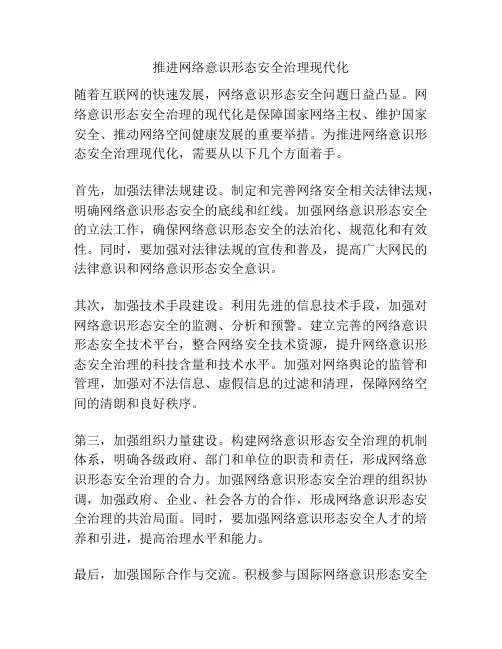 推进网络意识形态安全治理现代化

随着互联网的快速发展，网络意识形态安全问题日益凸显。网络意识形态安全治理的现代化是保障国家网络主权、维护国家安全、推动网络空间健康发展的重要举措。为推进网络意识形态安全治理现代化，需要从以下几个方面着手。

首先，加强法律法规建设。制定和完善网络安全相关法律法规，明确网络意识形态安全的底线和红线。加强网络意识形态安全的立法工作，确保网络意识形态安全的法治化、规范化和有效性。同时，要加强对法律法规的宣传和普及，提高广大网民的法律意识和网络意识形态安全意识。

其次，加强技术手段建设。利用先进的信息技术手段，加强对网络意识形态安全的监测、分析和预警。建立完善的网络意识形态安全技术平台，整合网络安全技术资源，提升网络意识形态安全治理的科技含量和技术水平。加强对网络舆论的监管和管理，加强对不法信息、虚假信息的过滤和清理，保障网络空间的清朗和良好秩序。

第三，加强组织力量建设。构建网络意识形态安全治理的机制体系，明确各级政府、部门和单位的职责和责任，形成网络意识形态安全治理的合力。加强网络意识形态安全治理的组织协调，加强政府、企业、社会各方的合作，形成网络意识形态安全治理的共治局面。同时，要加强网络意识形态安全人才的培养和引进，提高治理水平和能力。

最后，加强国际合作与交流。积极参与国际网络意识形态安全